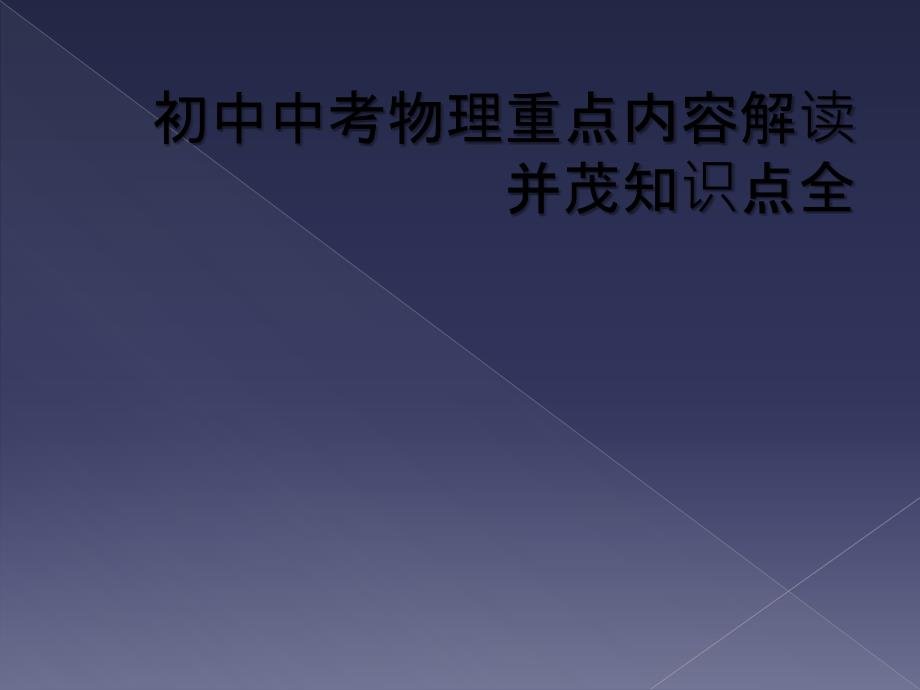 初中中考物理重点内容解读并茂知识点全